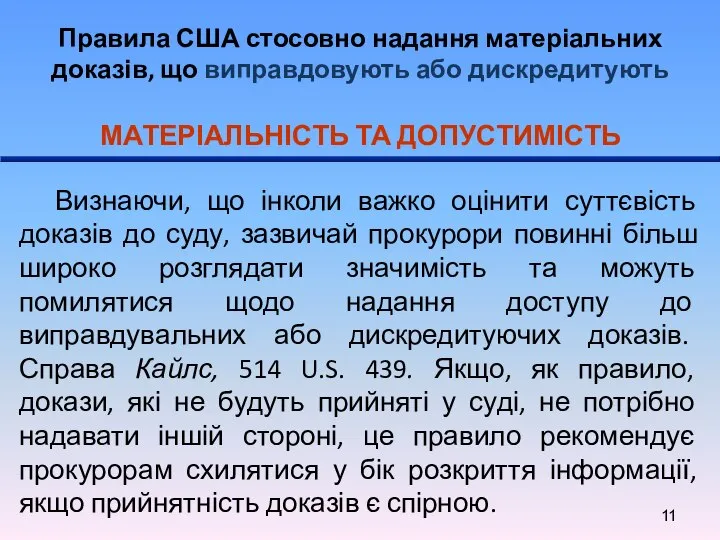 Правила США стосовно надання матеріальних доказів, що виправдовують або дискредитують

МАТЕРІАЛЬНІСТЬ ТА ДОПУСТИМІСТЬ

Визнаючи, що інколи важко оцінити суттєвість доказів до суду, зазвичай прокурори повинні більш широко розглядати значимість та можуть помилятися щодо надання доступу до виправдувальних або дискредитуючих доказів. Справа Кайлс, 514 U.S. 439. Якщо, як правило, докази, які не будуть прийняті у суді, не потрібно надавати іншій стороні, це правило рекомендує прокурорам схилятися у бік розкриття інформації, якщо прийнятність доказів є спірною.

11